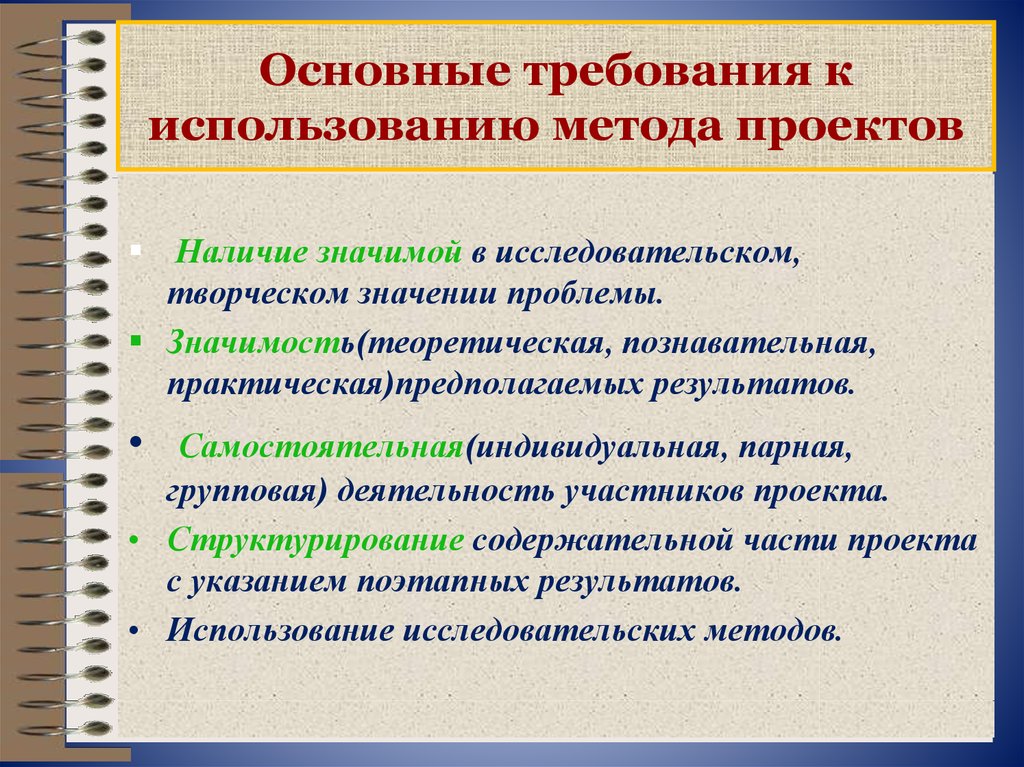 Основные требования к использованию метода проектов

▪ Наличие значимой в исследовательском, творческом значении проблемы.

▪ Значимость(теоретическая, познавательная, практическая)предполагаемых результатов.

• Самостоятельная(индивидуальная, парная, групповая) деятельность участников проекта.

• Структурирование содержательной части проекта с указанием поэтапных результатов.

• Использование исследовательских методов.